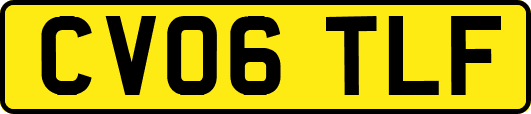 CV06 TLF